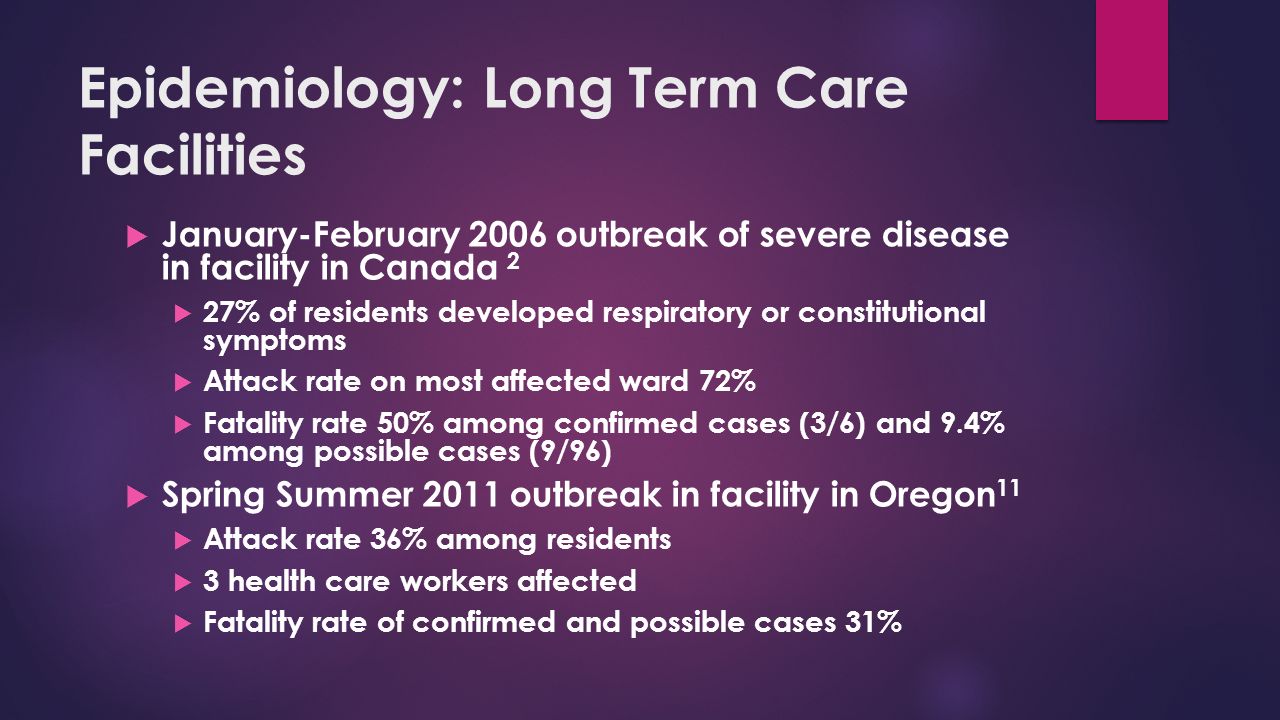 Epidemiology: Long Term Care Facilities

January-February 2006 outbreak of severe disease in facility in Canada $^{2}$

27% of residents developed respiratory or constitutional symptoms

Attack rate on most affected ward 72%

Fatality rate 50% among confirmed cases (3/6) and 9.4% among possible cases (9/96)

Spring Summer 2011 outbreak in facility in Oregon$^{11}$

Attack rate 36% among residents

3 health care workers affected

Fatality rate of confirmed and possible cases 31%